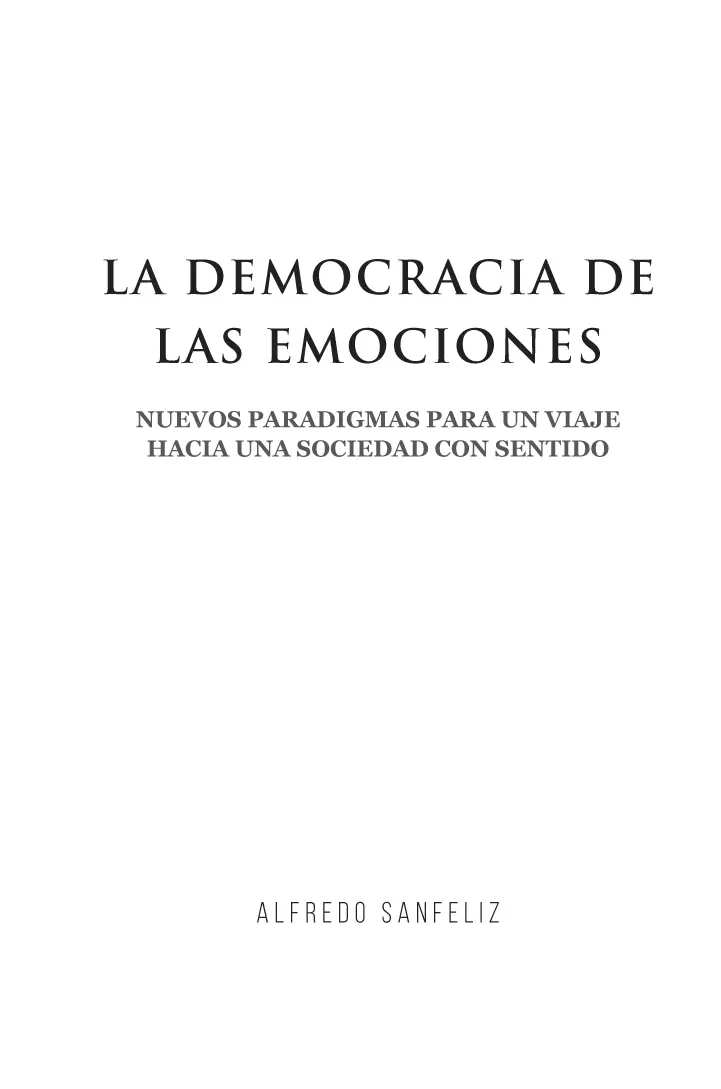 LA DEMOCRACIA DE LAS EMOCIONES

NUEVOS PARADIGMAS PARA UN VIAJE HACIA UNA SOCIEDAD CON SENTIDO

ALFREDO SANFELIZ